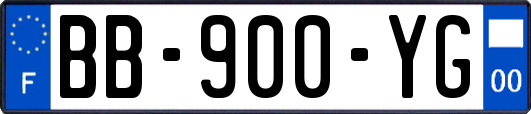 F
BB-900-YG
00